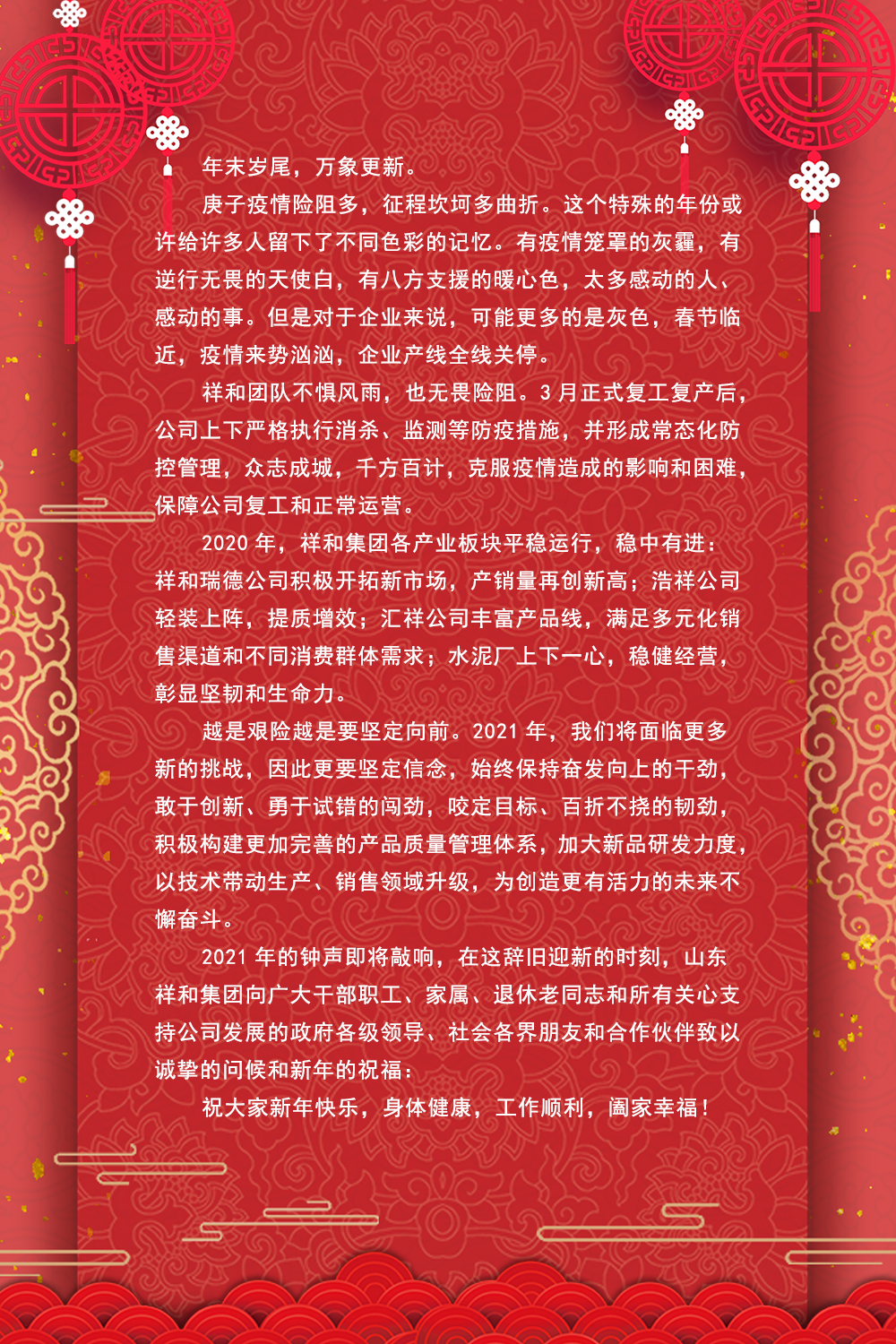 年末岁尾，万象更新。

庚子疫情险阻多，征程坎坷多曲折。这个特殊的年份或许给许多人留下了不同色彩的记忆。有疫情笼罩的灰霾，有逆行无畏的天使白，有八方支援的暖心色，太多感动的人、感动的事。但是对于企业来说，可能更多的是灰色，春节临近，疫情来势汹汹，企业产线全线关停。

祥和团队不惧风雨，也无畏险阻。3月正式复工复产后，公司上下严格执行消杀、监测等防疫措施，并形成常态化防控管理，众志成城，千方百计，克服疫情造成的影响和困难，保障公司复工和正常运营。

2020年，祥和集团各产业板块平稳运行，稳中有进：祥和瑞德公司积极开拓新市场，产销量再创新高；浩祥公司轻装上阵，提质增效；汇祥公司丰富产品线，满足多元化销售渠道和不同消费群体需求；水泥厂上下一心，稳健经营，彰显坚韧和生命力。

越是艰险越是要坚定向前。2021年，我们将面临更多新的挑战，因此更要坚定信念，始终保持奋发向上的干劲，敢于创新、勇于试错的闯劲，咬定目标、百折不挠的韧劲，积极构建更加完善的产品质量管理体系，加大新品研发力度，以技术带动生产、销售领域升级，为创造更有活力的未来不懈奋斗。

2021年的钟声即将敲响，在这辞旧迎新的时刻，山东祥和集团向广大干部职工、家属、退休老同志和所有关心支持公司发展的政府各级领导、社会各界朋友和合作伙伴致以诚挚的问候和新年的祝福：

祝大家新年快乐，身体健康，工作顺利，阖家幸福！